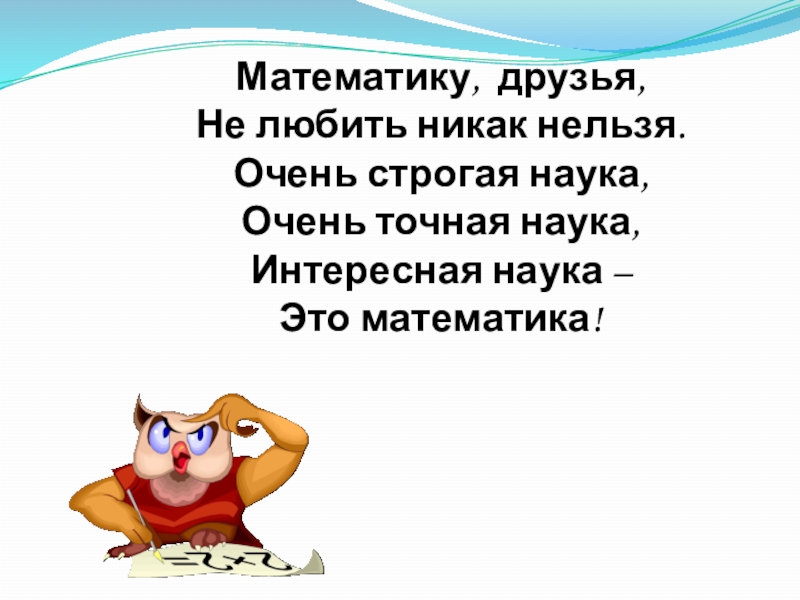 Математику, друзья,
Не любить никак нельзя.
Очень строгая наука,
Очень точная наука,
Интересная наука –
Это математика!